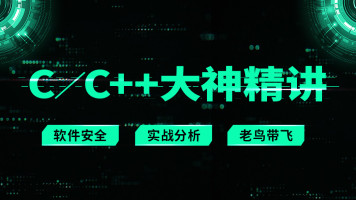 C/C++大神精讲

软件安全

实战分析

老鸟带飞